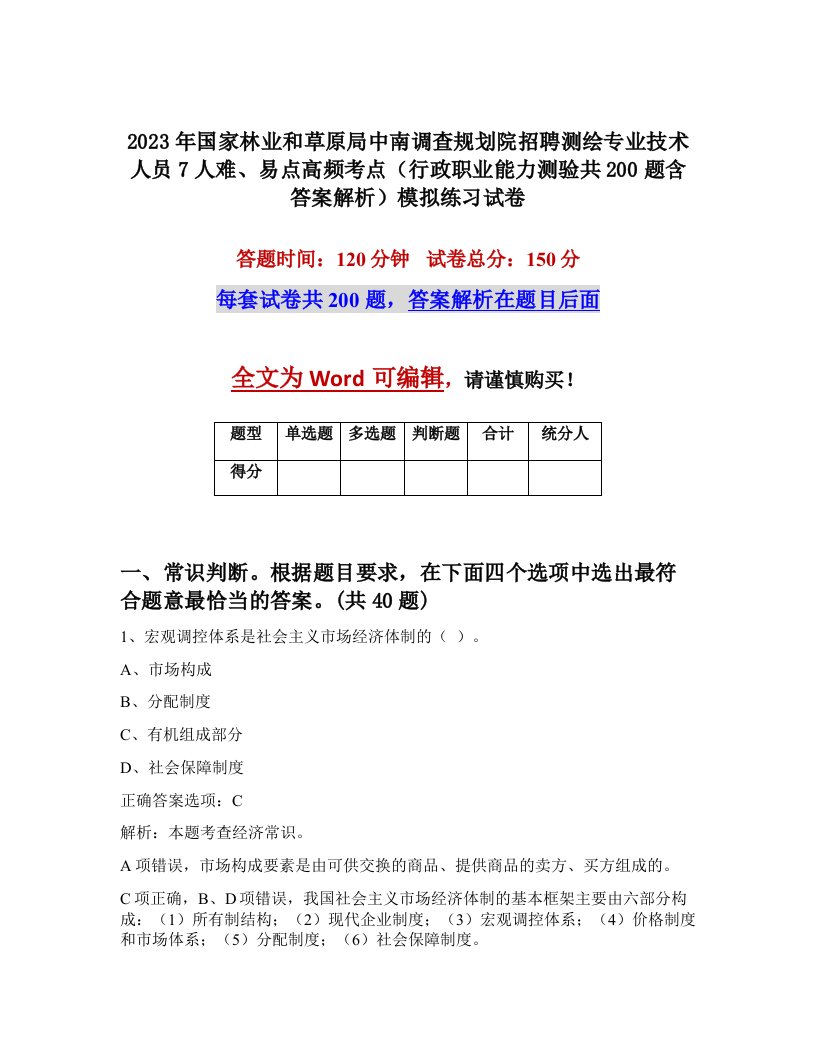 2023年国家林业和草原局中南调查规划院招聘测绘专业技术人员7人难、易点高频考点（行政职业能力测验共200题含答案解析）模拟练习试卷

答题时间：120分钟　试卷总分：150分

每套试卷共200题，答案解析在题目后面

全文为Word可编辑，请谨慎购买！

| 题型 | 单选题 | 多选题 | 判断题 | 合计 | 统分人 |
|---|---|---|---|---|---|
| 得分 |  |  |  |  |  |

一、常识判断。根据题目要求，在下面四个选项中选出最符合题意最恰当的答案。(共40题)

1、宏观调控体系是社会主义市场经济体制的（ ）。

A、市场构成

B、分配制度

C、有机组成部分

D、社会保障制度

正确答案选项：C

解析：本题考查经济常识。

A项错误，市场构成要素是由可供交换的商品、提供商品的卖方、买方组成的。

C项正确，B、D项错误，我国社会主义市场经济体制的基本框架主要由六部分构成：（1）所有制结构；（2）现代企业制度；（3）宏观调控体系；（4）价格制度和市场体系；（5）分配制度；（6）社会保障制度。